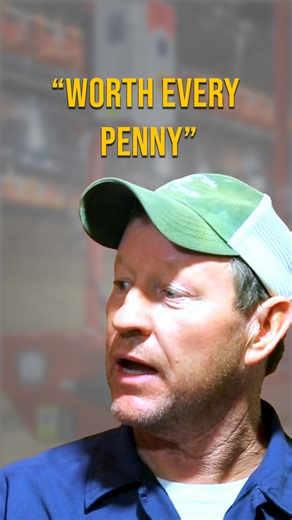 “WORTH EVERY PENNY”